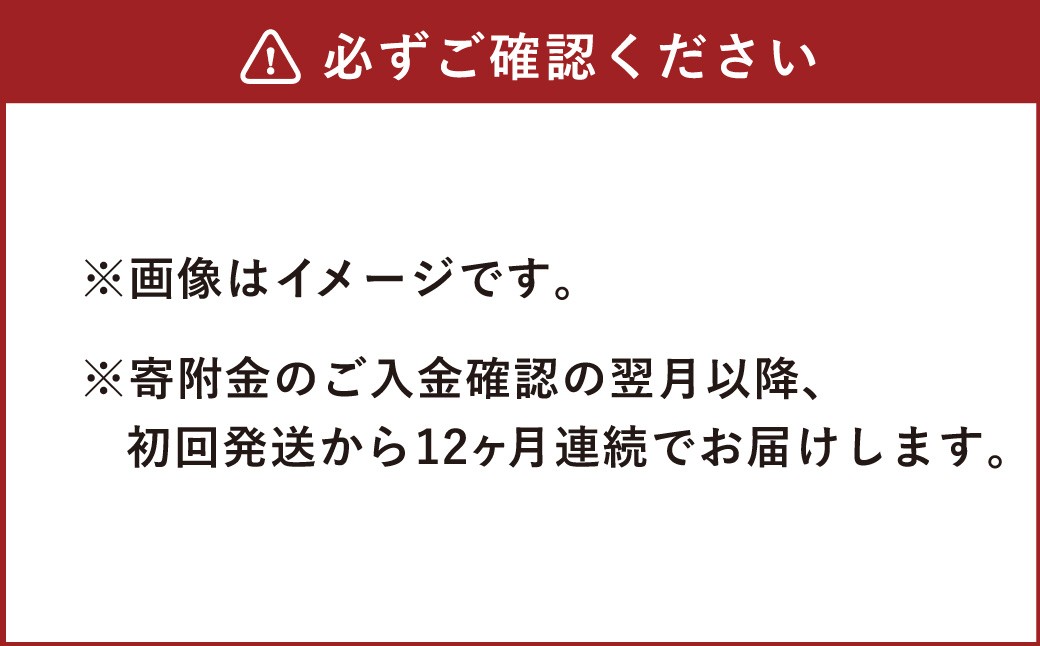 必ずご確認ください

※画像はイメージです。

※寄附金のご入金確認の翌月以降、初回発送から12ヶ月連続でお届けします。